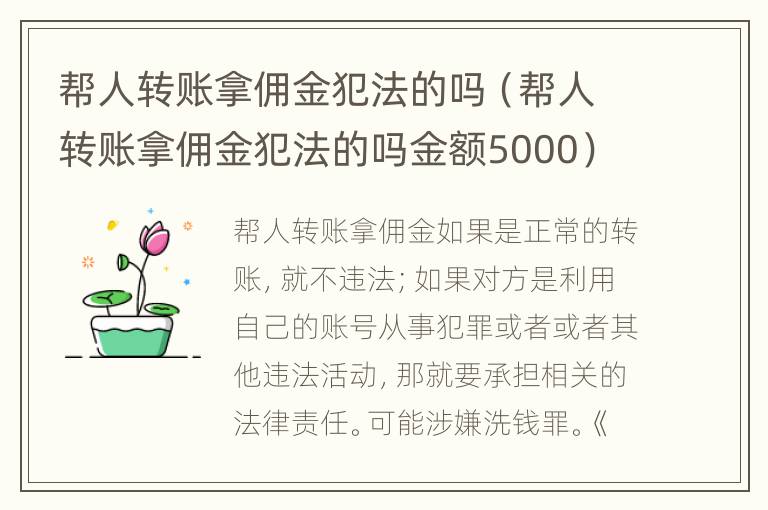 帮人转账拿佣金犯法的吗（帮人转账拿佣金犯法的吗金额5000）

帮人转账拿佣金如果是正常的转账，就不违法；如果对方是利用自己的账号从事犯罪或者或者其他违法活动，那就要承担相关的法律责任。可能涉嫌洗钱罪。《